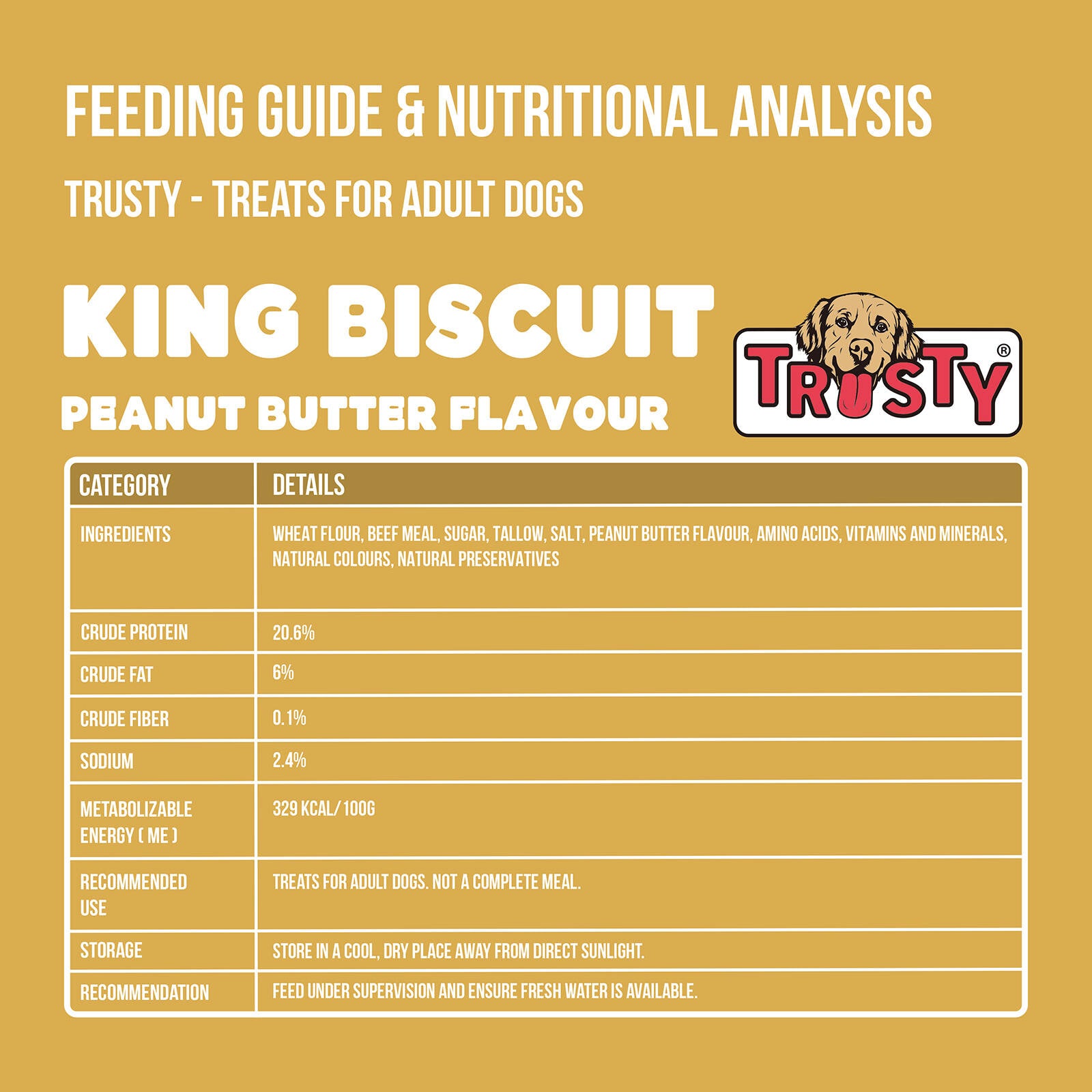 FEEDING GUIDE & NUTRITIONAL ANALYSIS

TRUSTY - TREATS FOR ADULT DOGS

KING BISCUIT

PEANUT BUTTER FLAVOUR

TRUSTY®

| CATEGORY | DETAILS |
|---|---|
| INGREDIENTS | WHEAT FLOUR, BEEF MEAL, SUGAR, TALLOW, SALT, PEANUT BUTTER FLAVOUR, AMINO ACIDS, VITAMINS AND MINERALS, NATURAL COLOURS, NATURAL PRESERVATIVES |
| CRUDE PROTEIN | 20.6% |
| CRUDE FAT | 6% |
| CRUDE FIBER | 0.1% |
| SODIUM | 2.4% |
| METABOLIZABLE ENERGY ( ME ) | 329 KCAL/100G |
| RECOMMENDED USE | TREATS FOR ADULT DOGS. NOT A COMPLETE MEAL. |
| STORAGE | STORE IN A COOL, DRY PLACE AWAY FROM DIRECT SUNLIGHT. |
| RECOMMENDATION | FEED UNDER SUPERVISION AND ENSURE FRESH WATER IS AVAILABLE. |